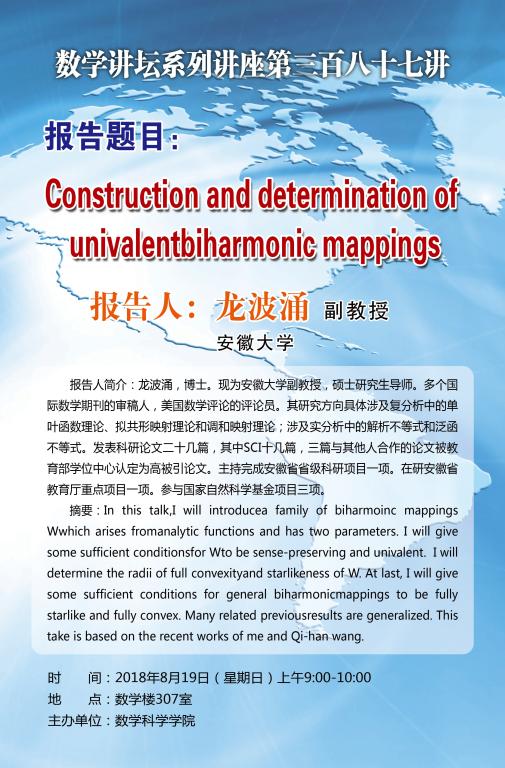 数学讲坛系列讲座第三百八十七讲

报告题目：

Construction and determination of univalentbiharmonic mappings

报告人：龙波涌 副教授

安徽大学

报告人简介：龙波涌，博士。现为安徽大学副教授，硕士研究生导师。多个国际数学期刊的审稿人，美国数学评论的评论员。其研究方向具体涉及复分析中的单叶函数理论、拟共形映射理论和调和映射理论；涉及实分析中的解析不等式和泛函不等式。发表科研论文二十几篇，其中SCI十几篇，三篇与其他人合作的论文被教育部学位中心认定为高被引论文。主持完成安徽省省级科研项目一项。在研安徽省教育厅重点项目一项。参与国家自然科学基金项目三项。

摘要：In this talk,I will introducea family of biharmoinc mappings Wwhich arises fromanalytic functions and has two parameters. I will give some sufficient conditionsfor Wto be sense-preserving and univalent. I will determine the radii of full convexityand starlikeness of W. At last, I will give some sufficient conditions for general biharmonicmappings to be fully starlike and fully convex. Many related previousresults are generalized. This take is based on the recent works of me and Qi-han wang.

时　间：2018年8月19日（星期日）上午9:00-10:00
地　点：数学楼307室
主办单位：数学科学学院